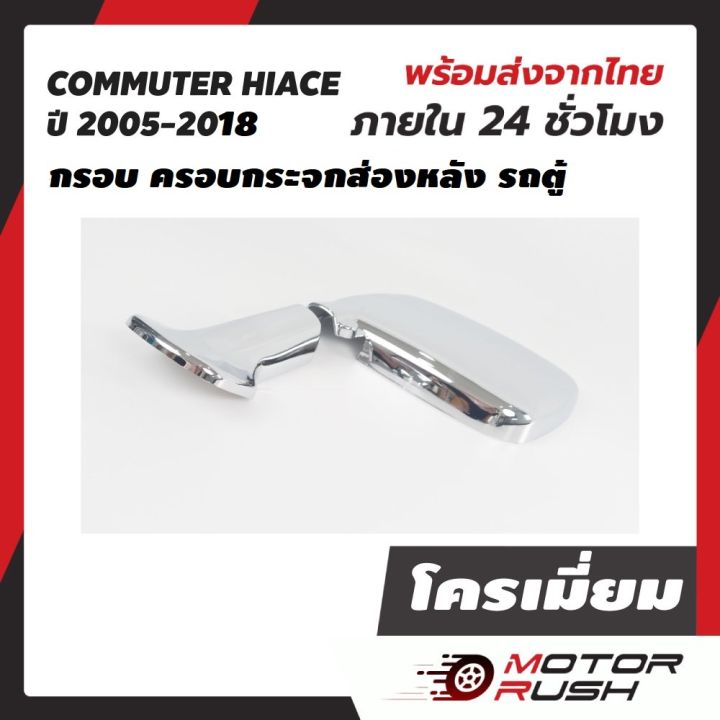 COMMUTER HIACE
ปี 2005-2018

พร้อมส่งจากไทย
ภายใน 24 ชั่วโมง

กรอบ ครอบกระจกส่องหลัง รถตู้

โครเมี่ยม

MOTOR
RUSH